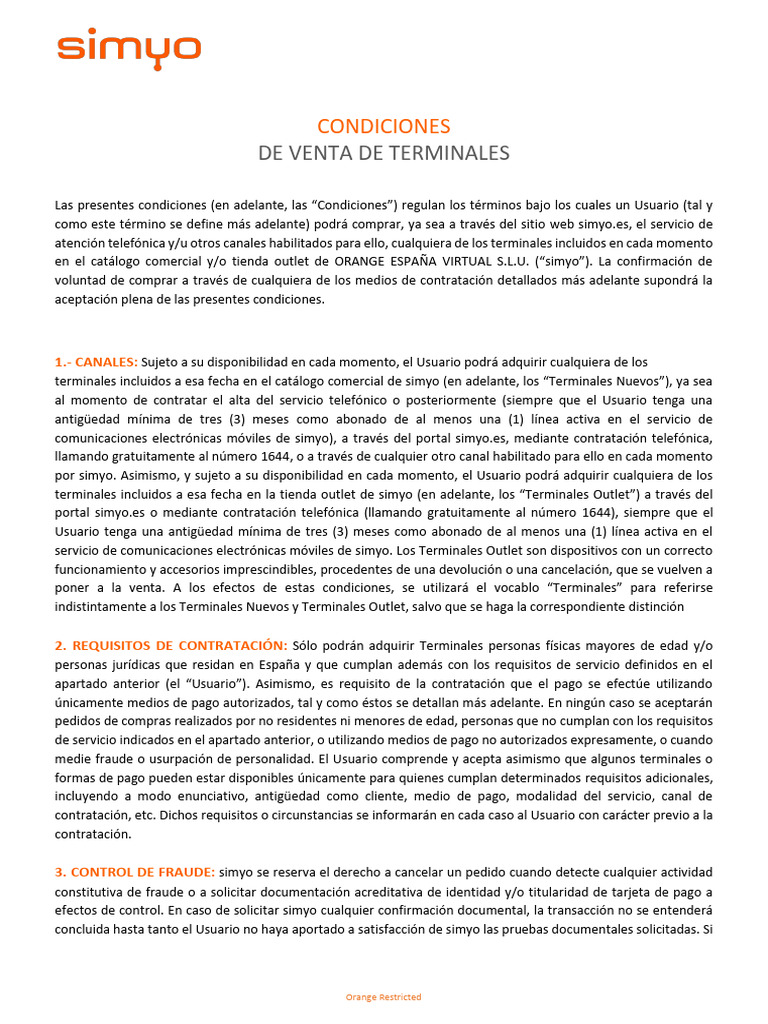 simyo

CONDICIONES
DE VENTA DE TERMINALES

Las presentes condiciones (en adelante, las “Condiciones”) regulan los términos bajo los cuales un Usuario (tal y como este término se define más adelante) podrá comprar, ya sea a través del sitio web simyo.es, el servicio de atención telefónica y/u otros canales habilitados para ello, cualquiera de los terminales incluidos en cada momento en el catálogo comercial y/o tienda outlet de ORANGE ESPAÑA VIRTUAL S.L.U. (“simyo”). La confirmación de voluntad de comprar a través de cualquiera de los medios de contratación detallados más adelante supondrá la aceptación plena de las presentes condiciones.

1.- CANALES: Sujeto a su disponibilidad en cada momento, el Usuario podrá adquirir cualquiera de los terminales incluidos a esa fecha en el catálogo comercial de simyo (en adelante, los “Terminales Nuevos”), ya sea al momento de contratar el alta del servicio telefónico o posteriormente (siempre que el Usuario tenga una antigüedad mínima de tres (3) meses como abonado de al menos una (1) línea activa en el servicio de comunicaciones electrónicas móviles de simyo), a través del portal simyo.es, mediante contratación telefónica, llamando gratuitamente al número 1644, o a través de cualquier otro canal habilitado para ello en cada momento por simyo. Asimismo, y sujeto a su disponibilidad en cada momento, el Usuario podrá adquirir cualquiera de los terminales incluidos a esa fecha en la tienda outlet de simyo (en adelante, los “Terminales Outlet”) a través del portal simyo.es o mediante contratación telefónica (llamando gratuitamente al número 1644), siempre que el Usuario tenga una antigüedad mínima de tres (3) meses como abonado de al menos una (1) línea activa en el servicio de comunicaciones electrónicas móviles de simyo. Los Terminales Outlet son dispositivos con un correcto funcionamiento y accesorios imprescindibles, procedentes de una devolución o una cancelación, que se vuelven a poner a la venta. A los efectos de estas condiciones, se utilizará el vocablo “Terminales” para referirse indistintamente a los Terminales Nuevos y Terminales Outlet, salvo que se haga la correspondiente distinción

2. REQUISITOS DE CONTRATACIÓN: Sólo podrán adquirir Terminales personas físicas mayores de edad y/o personas jurídicas que residan en España y que cumplan además con los requisitos de servicio definidos en el apartado anterior (el “Usuario”). Asimismo, es requisito de la contratación que el pago se efectúe utilizando únicamente medios de pago autorizados, tal y como éstos se detallan más adelante. En ningún caso se aceptarán pedidos de compras realizados por no residentes ni menores de edad, personas que no cumplan con los requisitos de servicio indicados en el apartado anterior, o utilizando medios de pago no autorizados expresamente, o cuando medie fraude o usurpación de personalidad. El Usuario comprende y acepta asimismo que algunos terminales o formas de pago pueden estar disponibles únicamente para quienes cumplan determinados requisitos adicionales, incluyendo a modo enunciativo, antigüedad como cliente, medio de pago, modalidad del servicio, canal de contratación, etc. Dichos requisitos o circunstancias se informarán en cada caso al Usuario con carácter previo a la contratación.

3. CONTROL DE FRAUDE: simyo se reserva el derecho a cancelar un pedido cuando detecte cualquier actividad constitutiva de fraude o a solicitar documentación acreditativa de identidad y/o titularidad de tarjeta de pago a efectos de control. En caso de solicitar simyo cualquier confirmación documental, la transacción no se entenderá concluida hasta tanto el Usuario no haya aportado a satisfacción de simyo las pruebas documentales solicitadas. Si

Orange Restricted